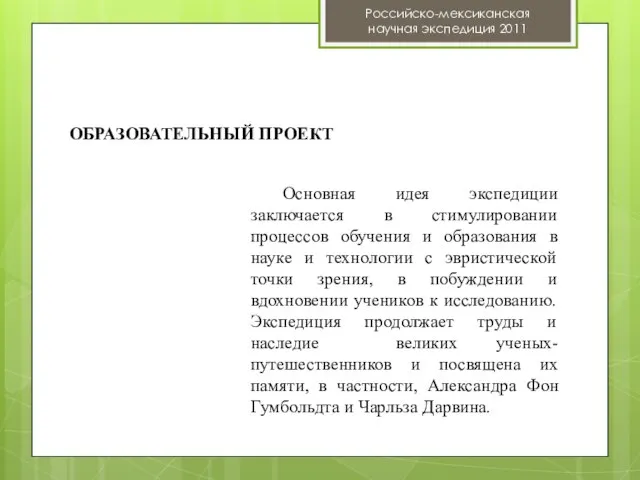 Российско-мексиканская научная экспедиция 2011

ОБРАЗОВАТЕЛЬНЫЙ ПРОЕКТ

Основная идея экспедиции заключается в стимулировании процессов обучения и образования в науке и технологии с эвристической точки зрения, в побуждении и вдохновении учеников к исследованию. Экспедиция продолжает труды и наследие великих ученых-путешественников и посвящена их памяти, в частности, Александра Фон Гумбольдта и Чарльза Дарвина.